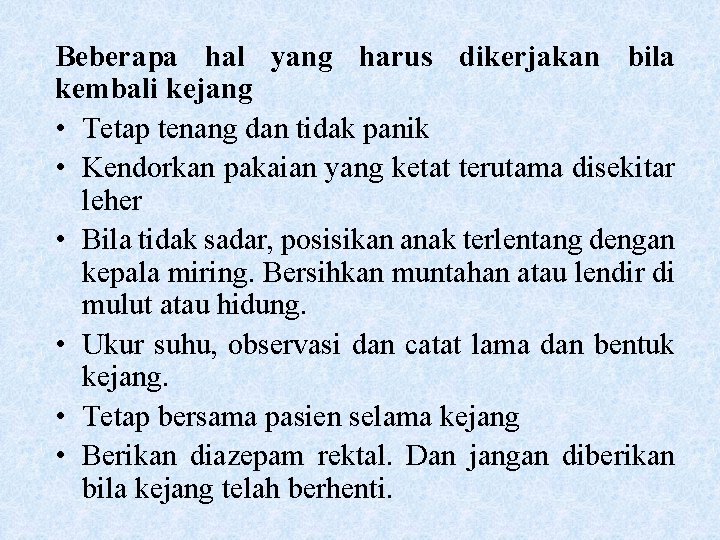 Beberapa hal yang harus dikerjakan bila kembali kejang

• Tetap tenang dan tidak panik
• Kendorkan pakaian yang ketat terutama disekitar leher
• Bila tidak sadar, posisikan anak terlentang dengan kepala miring. Bersihkan muntahan atau lendir di mulut atau hidung.
• Ukur suhu, observasi dan catat lama dan bentuk kejang.
• Tetap bersama pasien selama kejang
• Berikan diazepam rektal. Dan jangan diberikan bila kejang telah berhenti.